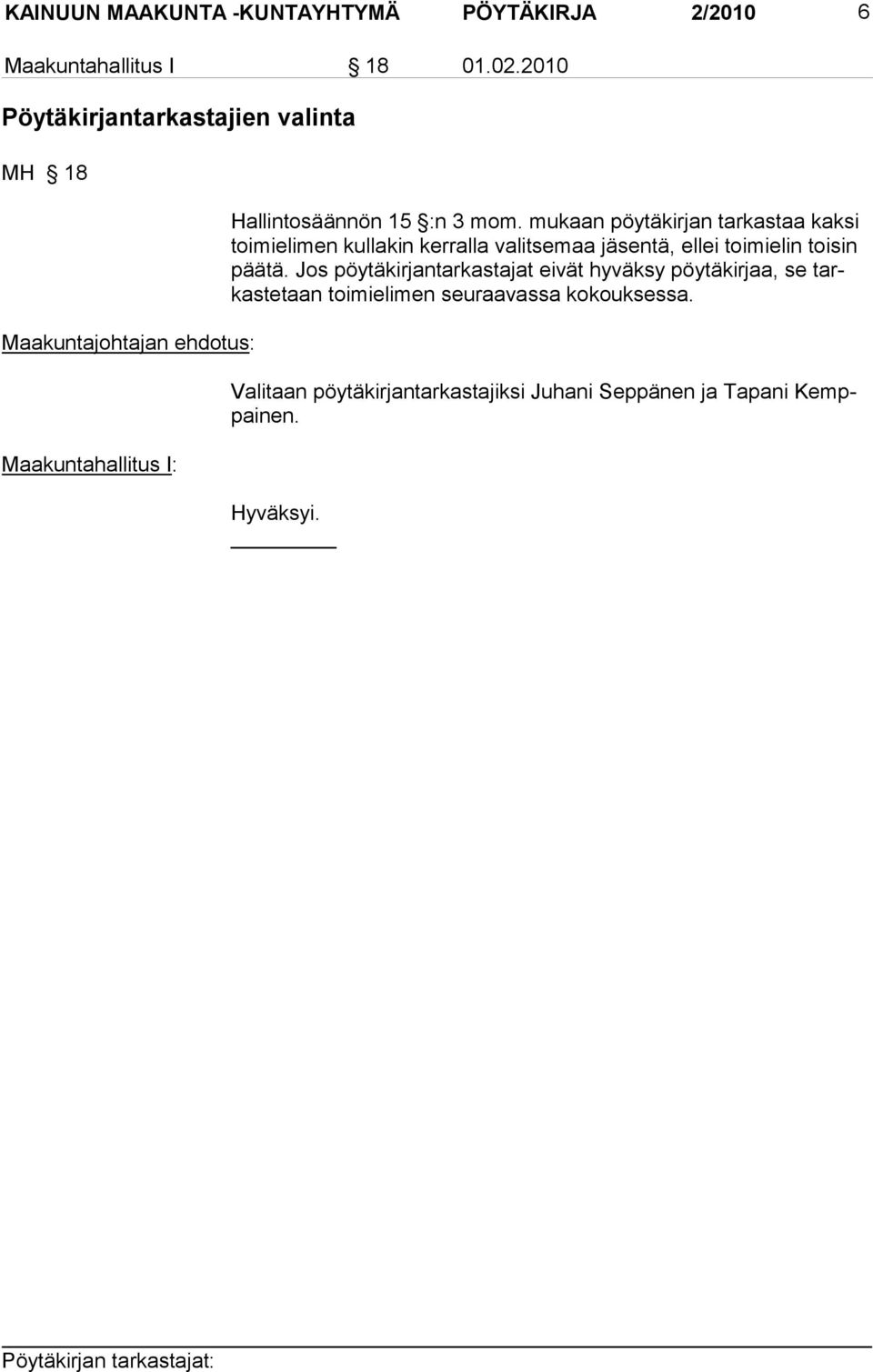 KAINUUN MAAKUNTA -KUNTAYHTYMÄ PÖYTÄKIRJA 2/2010 6

Maakuntahallitus I § 18 01.02.2010

Pöytäkirjantarkastajien valinta

MH § 18

Hallintosäännön 15 §:n 3 mom. mukaan pöytäkirjan tarkastaa kaksi toimielimen kullakin kerralla valitsemaa jäsentä, ellei toimielin toisin päätä. Jos pöytäkirjantarkastajat eivät hyväksy pöytäkirjaa, se tarkastetaan toimielimen seuraavassa kokouksessa.

Maakuntajohtajan ehdotus:

Valitaan pöytäkirjantarkastajiksi Juhani Seppänen ja Tapani Kemppainen.

Maakuntahallitus I:

Hyväksyi.

Pöytäkirjan tarkastajat: